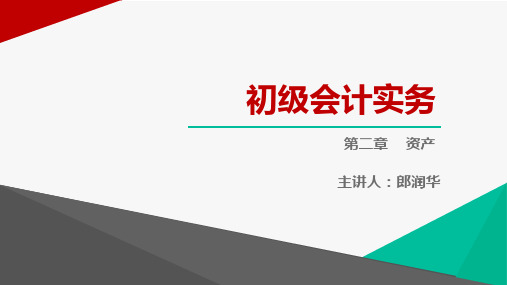 初级会计实务

第二章　资产

主讲人：郎润华